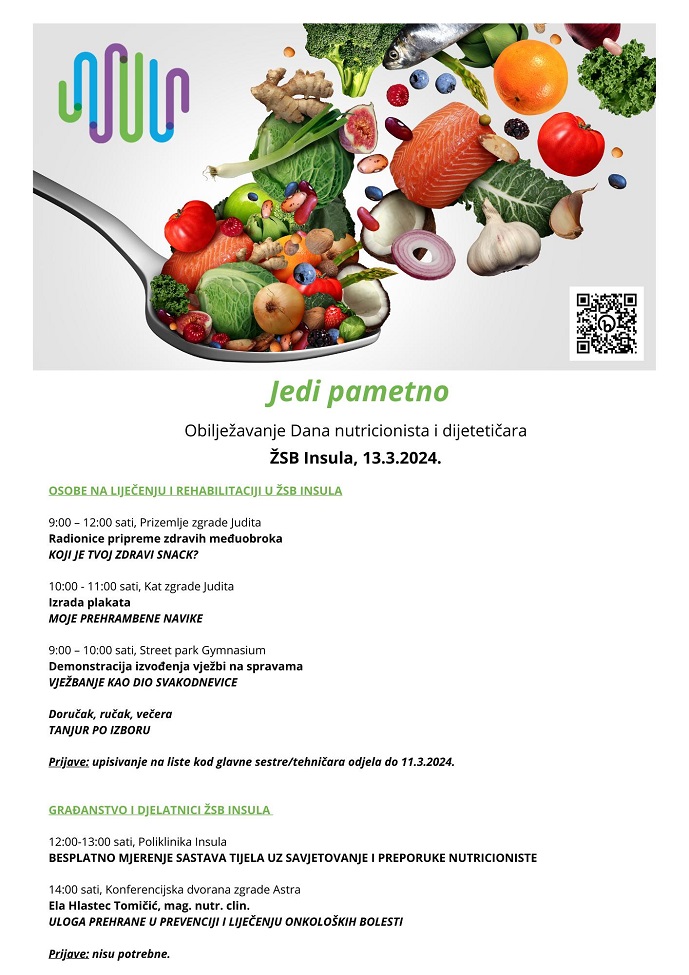 Jedi pametno

Obilježavanje Dana nutricionista i dijetetičara

ŽSB Insula, 13.3.2024.

OSOBE NA LIJEČENJU I REHABILITACIJI U ŽSB INSULA

9:00 – 12:00 sati, Prizemlje zgrade Judita
Radionice pripreme zdravih međuobroka
KOJI JE TVOJ ZDRAVI SNACK?

10:00 - 11:00 sati, Kat zgrade Judita
Izrada plakata
MOJE PREHRAMBENE NAVIKE

9:00 – 10:00 sati, Street park Gymnasium
Demonstracija izvođenja vježbi na spravama
VJEŽBANJE KAO DIO SVAKODNEVICE

Doručak, ručak, večera
TANJUR PO IZBORU

Prijave: upisivanje na liste kod glavne sestre/tehničara odjela do 11.3.2024.

GRAĐANSTVO I DJELATNICI ŽSB INSULA

12:00-13:00 sati, Poliklinika Insula
BESPLATNO MJERENJE SASTAVA TIJELA UZ SAVJETOVANJE I PREPORUKE NUTRICIONISTE

14:00 sati, Konferencijska dvorana zgrade Astra
Ela Hlastec Tomičić, mag. nutr. clin.
ULOGA PREHRANE U PREVENCIJI I LIJEČENJU ONKOLOŠKIH BOLESTI

Prijave: nisu potrebne.